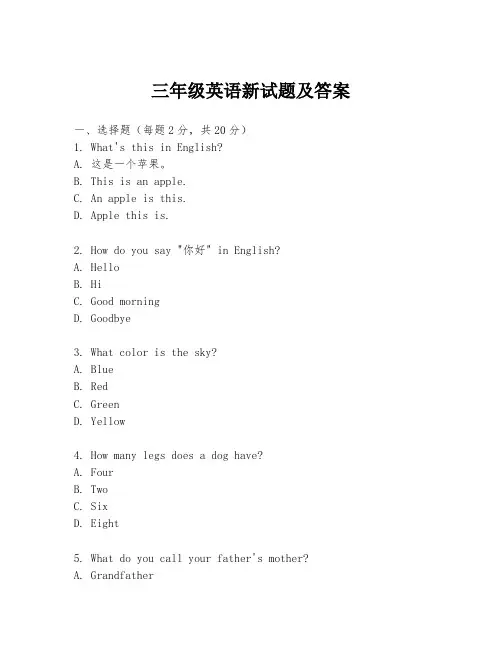 三年级英语新试题及答案

一、选择题（每题2分，共20分）

1. What's this in English?
A. 这是一个苹果。
B. This is an apple.
C. An apple is this.
D. Apple this is.

2. How do you say "你好" in English?
A. Hello
B. Hi
C. Good morning
D. Goodbye

3. What color is the sky?
A. Blue
B. Red
C. Green
D. Yellow

4. How many legs does a dog have?
A. Four
B. Two
C. Six
D. Eight

5. What do you call your father's mother?
A. Grandfather